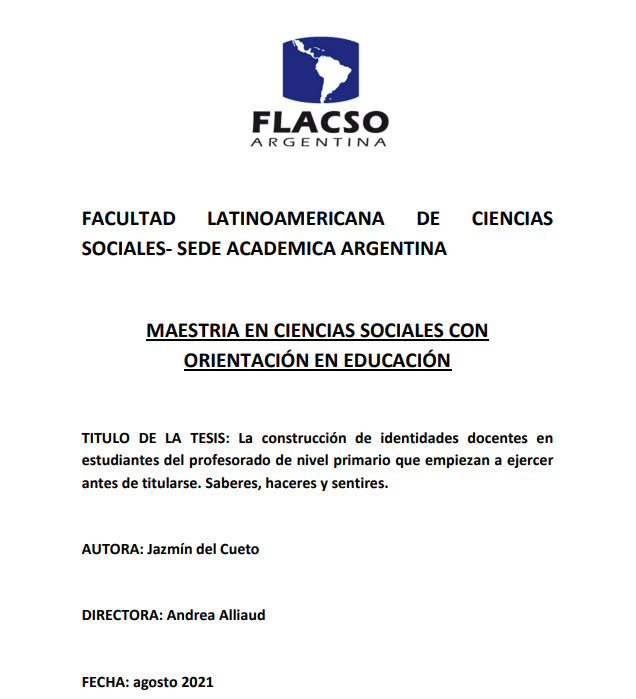 FLACSO
ARGENTINA

FACULTAD LATINOAMERICANA DE CIENCIAS SOCIALES- SEDE ACADEMICA ARGENTINA

MAESTRIA EN CIENCIAS SOCIALES CON ORIENTACIÓN EN EDUCACIÓN

TITULO DE LA TESIS: La construcción de identidades docentes en estudiantes del profesorado de nivel primario que empiezan a ejercer antes de titularse. Saberes, haceres y sentires.

AUTORA: Jazmín del Cueto

DIRECTORA: Andrea Alliaud

FECHA: agosto 2021